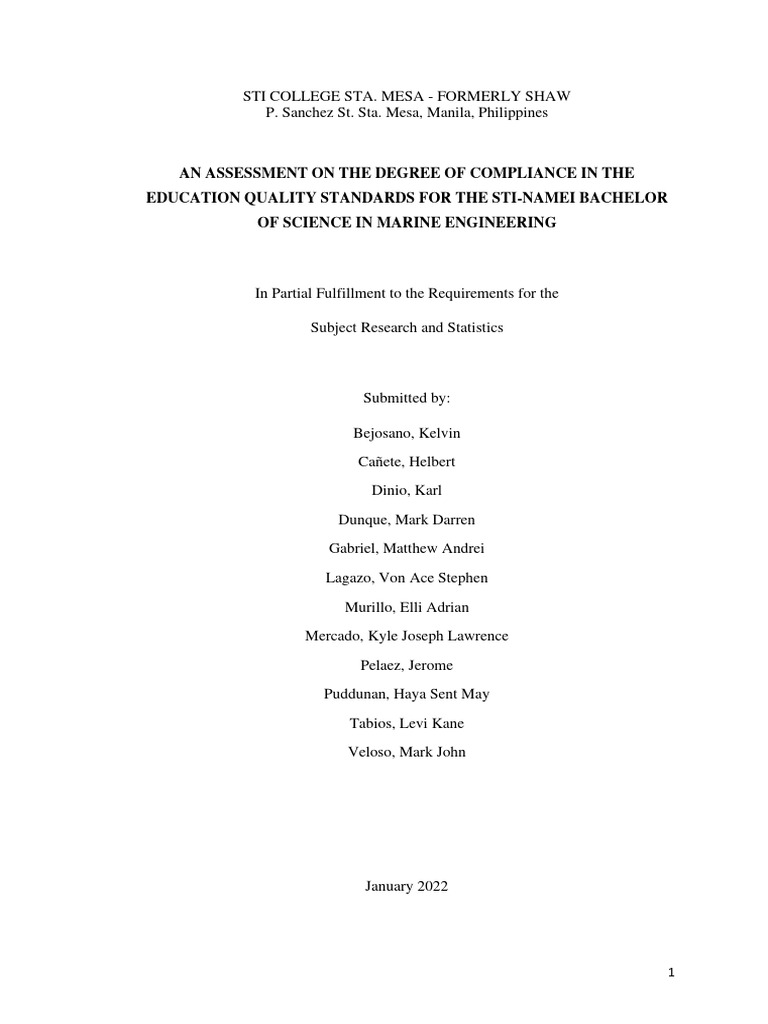 STI COLLEGE STA. MESA - FORMERLY SHAW
P. Sanchez St. Sta. Mesa, Manila, Philippines

AN ASSESSMENT ON THE DEGREE OF COMPLIANCE IN THE EDUCATION QUALITY STANDARDS FOR THE STI-NAMEI BACHELOR OF SCIENCE IN MARINE ENGINEERING

In Partial Fulfillment to the Requirements for the

Subject Research and Statistics

Submitted by:

Bejosano, Kelvin

Cañete, Helbert

Dinio, Karl

Dunque, Mark Darren

Gabriel, Matthew Andrei

Lagazo, Von Ace Stephen

Murillo, Elli Adrian

Mercado, Kyle Joseph Lawrence

Pelaez, Jerome

Puddunan, Haya Sent May

Tabios, Levi Kane

Veloso, Mark John

January 2022

1